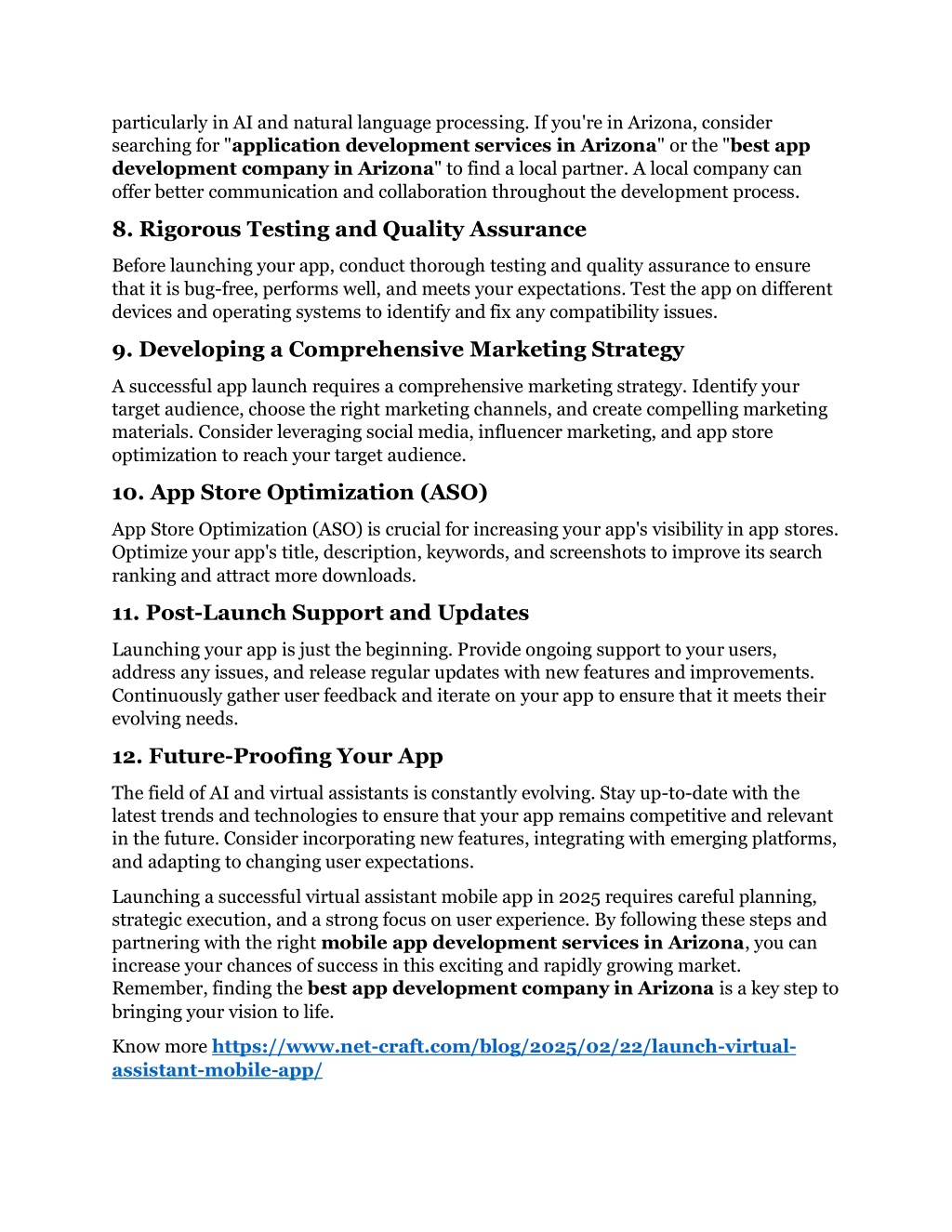 particularly in AI and natural language processing. If you're in Arizona, consider searching for "application development services in Arizona" or the "best app development company in Arizona" to find a local partner. A local company can offer better communication and collaboration throughout the development process.

8. Rigorous Testing and Quality Assurance

Before launching your app, conduct thorough testing and quality assurance to ensure that it is bug-free, performs well, and meets your expectations. Test the app on different devices and operating systems to identify and fix any compatibility issues.

9. Developing a Comprehensive Marketing Strategy

A successful app launch requires a comprehensive marketing strategy. Identify your target audience, choose the right marketing channels, and create compelling marketing materials. Consider leveraging social media, influencer marketing, and app store optimization to reach your target audience.

10. App Store Optimization (ASO)

App Store Optimization (ASO) is crucial for increasing your app's visibility in app stores. Optimize your app's title, description, keywords, and screenshots to improve its search ranking and attract more downloads.

11. Post-Launch Support and Updates

Launching your app is just the beginning. Provide ongoing support to your users, address any issues, and release regular updates with new features and improvements. Continuously gather user feedback and iterate on your app to ensure that it meets their evolving needs.

12. Future-Proofing Your App

The field of AI and virtual assistants is constantly evolving. Stay up-to-date with the latest trends and technologies to ensure that your app remains competitive and relevant in the future. Consider incorporating new features, integrating with emerging platforms, and adapting to changing user expectations.

Launching a successful virtual assistant mobile app in 2025 requires careful planning, strategic execution, and a strong focus on user experience. By following these steps and partnering with the right mobile app development services in Arizona, you can increase your chances of success in this exciting and rapidly growing market. Remember, finding the best app development company in Arizona is a key step to bringing your vision to life.

Know more https://www.net-craft.com/blog/2025/02/22/launch-virtual-assistant-mobile-app/